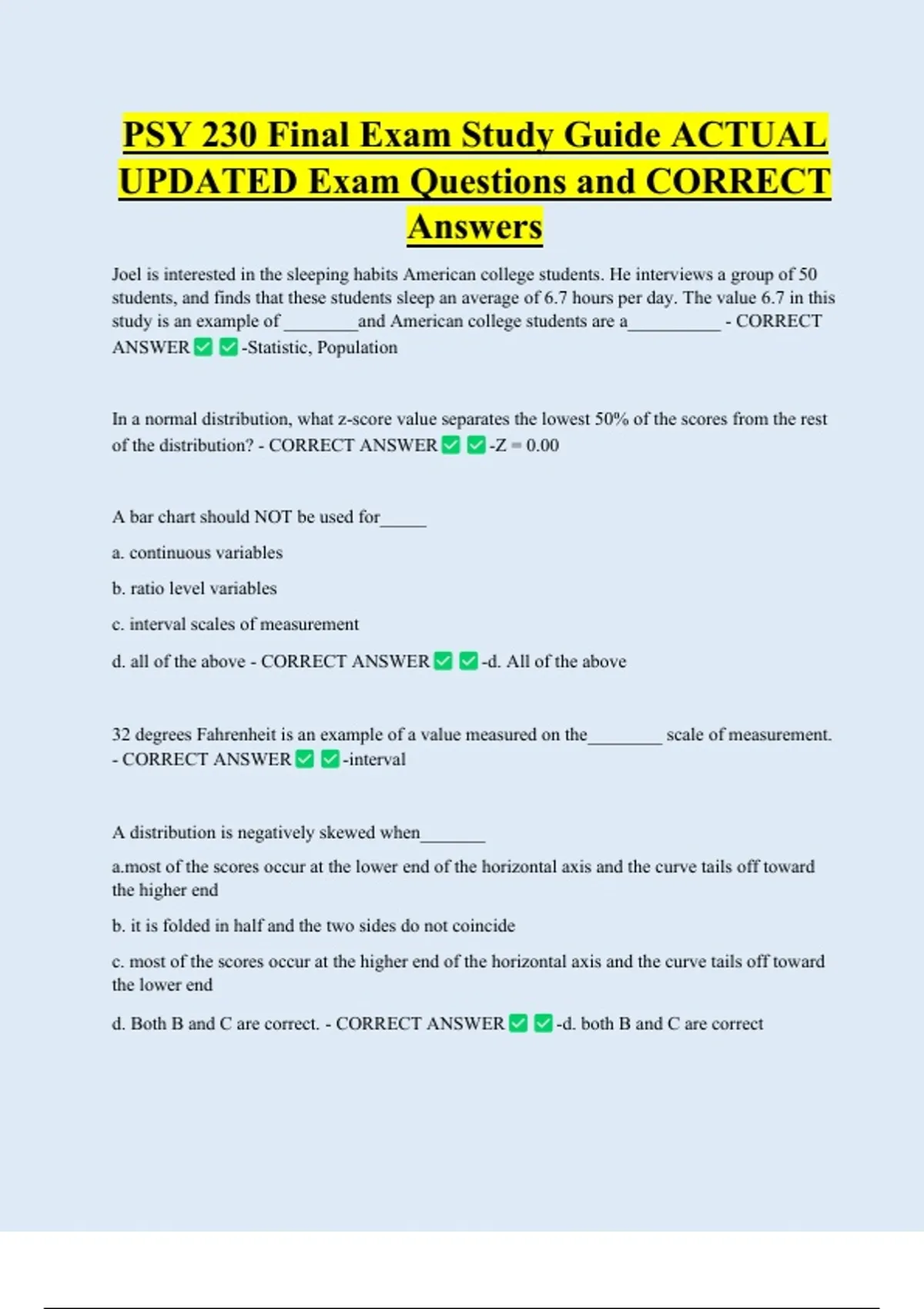 PSY 230 Final Exam Study Guide ACTUAL UPDATED Exam Questions and CORRECT Answers

Joel is interested in the sleeping habits American college students. He interviews a group of 50 students, and finds that these students sleep an average of 6.7 hours per day. The value 6.7 in this study is an example of ________and American college students are a__________ - CORRECT ANSWER ✅ ✅-Statistic, Population

In a normal distribution, what z-score value separates the lowest 50% of the scores from the rest of the distribution? - CORRECT ANSWER ✅ ✅-Z = 0.00

A bar chart should NOT be used for_____

a. continuous variables

b. ratio level variables

c. interval scales of measurement

d. all of the above - CORRECT ANSWER ✅ ✅-d. All of the above

32 degrees Fahrenheit is an example of a value measured on the________ scale of measurement. - CORRECT ANSWER ✅ ✅-interval

A distribution is negatively skewed when_______

a.most of the scores occur at the lower end of the horizontal axis and the curve tails off toward the higher end

b. it is folded in half and the two sides do not coincide

c. most of the scores occur at the higher end of the horizontal axis and the curve tails off toward the lower end

d. Both B and C are correct. - CORRECT ANSWER ✅ ✅-d. both B and C are correct